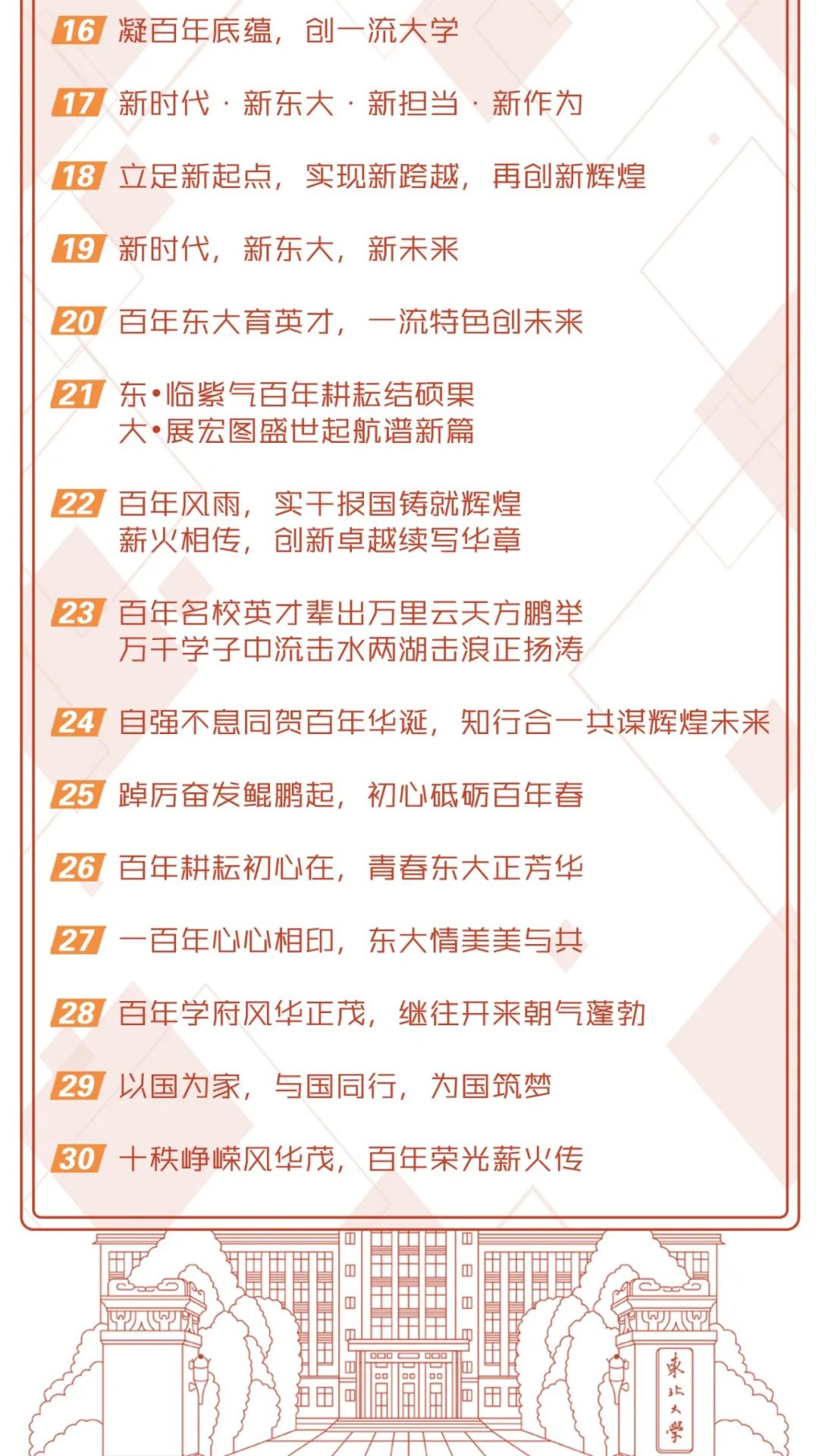 16 凝百年底蕴，创一流大学

17 新时代 · 新东大 · 新担当 · 新作为

18 立足新起点，实现新跨越，再创新辉煌

19 新时代，新东大，新未来

20 百年东大育英才，一流特色创未来

21 东•临紫气百年耕耘结硕果
大•展宏图盛世起航谱新篇

22 百年风雨，实干报国铸就辉煌
薪火相传，创新卓越续写华章

23 百年名校英才辈出万里云天方鹏举
万千学子中流击水两湖击浪正扬涛

24 自强不息同贺百年华诞，知行合一共谋辉煌未来

25 踔厉奋发鲲鹏起，初心砥砺百年春

26 百年耕耘初心在，青春东大正芳华

27 一百年心心相印，东大情美美与共

28 百年学府风华正茂，继往开来朝气蓬勃

29 以国为家，与国同行，为国筑梦

30 十秩峥嵘风华茂，百年荣光薪火传

東北大學